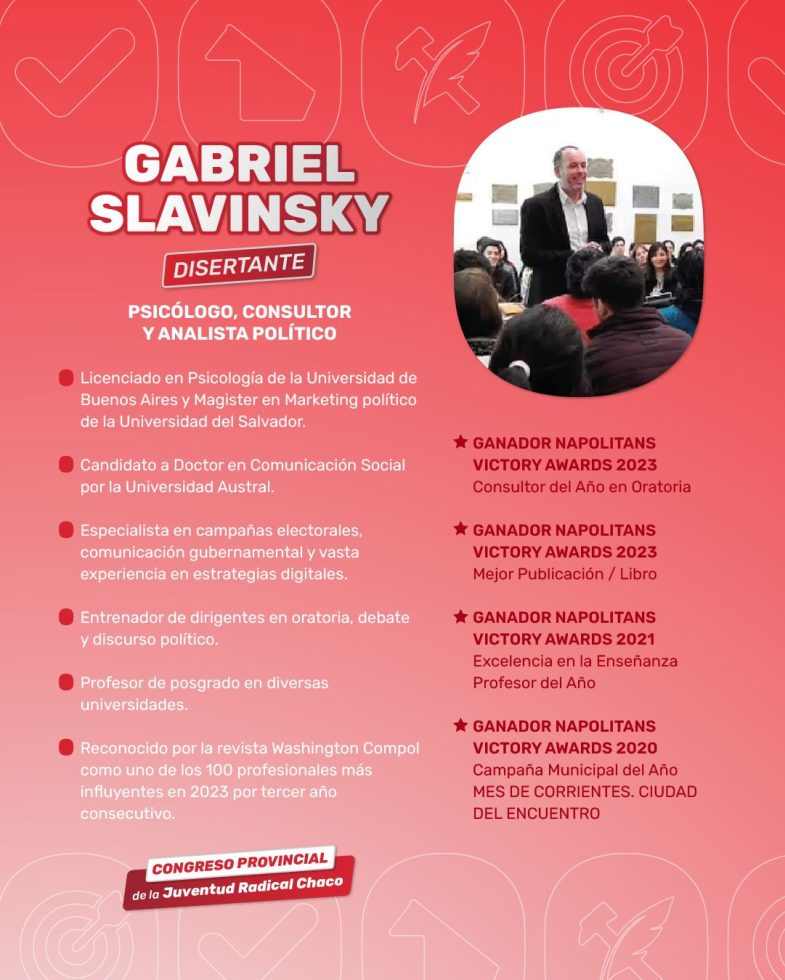 GABRIEL SLAVINSKY

DISERTANTE

PSICÓLOGO, CONSULTOR Y ANALISTA POLÍTICO

Licenciado en Psicología de la Universidad de Buenos Aires y Magister en Marketing político de la Universidad del Salvador.

Candidato a Doctor en Comunicación Social por la Universidad Austral.

Especialista en campañas electorales, comunicación gubernamental y vasta experiencia en estrategias digitales.

Entrenador de dirigentes en oratoria, debate y discurso político.

Profesor de posgrado en diversas universidades.

Reconocido por la revista Washington Compol como uno de los 100 profesionales más influyentes en 2023 por tercer año consecutivo.

GANADOR NAPOLITANS VICTORY AWARDS 2023
Consultor del Año en Oratoria

GANADOR NAPOLITANS VICTORY AWARDS 2023
Mejor Publicación / Libro

GANADOR NAPOLITANS VICTORY AWARDS 2021
Excelencia en la Enseñanza
Profesor del Año

GANADOR NAPOLITANS VICTORY AWARDS 2020
Campaña Municipal del Año
MES DE CORRIENTES. CIUDAD DEL ENCUENTRO

CONGRESO PROVINCIAL
de la Juventud Radical Chaco